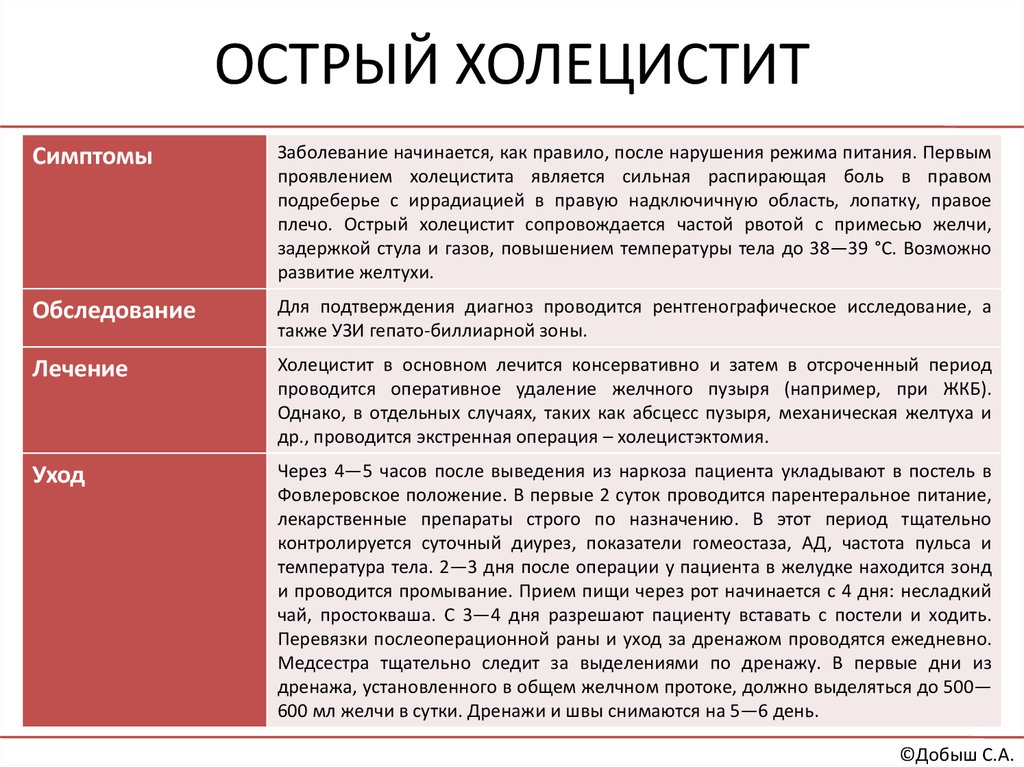 ОСТРЫЙ ХОЛЕЦИСТИТ

| | |
|---|---|
| Симптомы | Заболевание начинается, как правило, после нарушения режима питания. Первым проявлением холецистита является сильная распирающая боль в правом подреберье с иррадиацией в правую надключичную область, лопатку, правое плечо. Острый холецистит сопровождается частой рвотой с примесью желчи, задержкой стула и газов, повышением температуры тела до 38—39 °С. Возможно развитие желтухи. |
| Обследование | Для подтверждения диагноз проводится рентгенографическое исследование, а также УЗИ гепато-биллиарной зоны. |
| Лечение | Холецистит в основном лечится консервативно и затем в отсроченный период проводится оперативное удаление желчного пузыря (например, при ЖКБ). Однако, в отдельных случаях, таких как абсцесс пузыря, механическая желтуха и др., проводится экстренная операция – холецистэктомия. |
| Уход | Через 4—5 часов после выведения из наркоза пациента укладывают в постель в Фовлеровское положение. В первые 2 суток проводится парентеральное питание, лекарственные препараты строго по назначению. В этот период тщательно контролируется суточный диурез, показатели гомеостаза, АД, частота пульса и температура тела. 2—3 дня после операции у пациента в желудке находится зонд и проводится промывание. Прием пищи через рот начинается с 4 дня: несладкий чай, простокваша. С 3—4 дня разрешают пациенту вставать с постели и ходить. Перевязки послеоперационной раны и уход за дренажом проводятся ежедневно. Медсестра тщательно следит за выделениями по дренажу. В первые дни из дренажа, установленного в общем желчном протоке, должно выделяться до 500—600 мл желчи в сутки. Дренажи и швы снимаются на 5—6 день. |

©Добыш С.А.